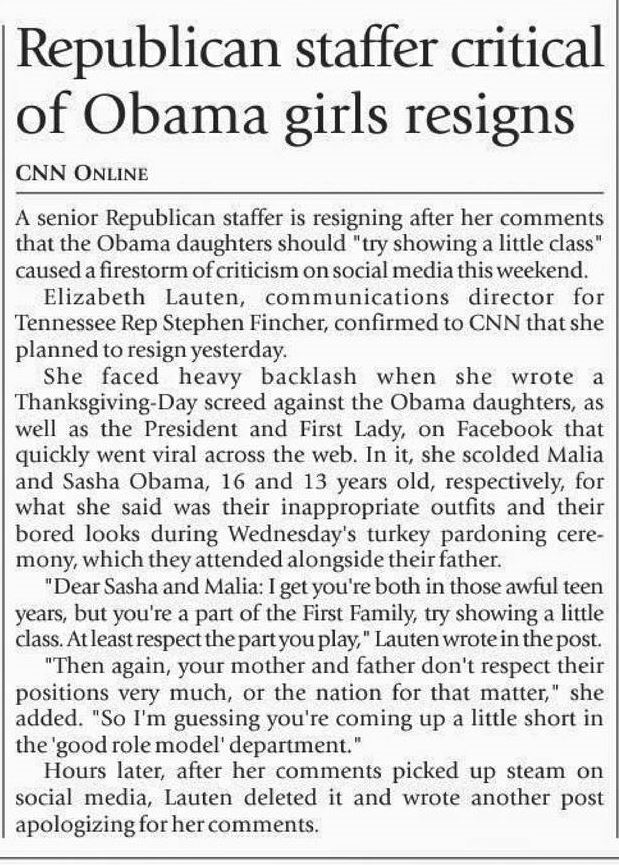 Republican staffer critical of Obama girls resigns

CNN ONLINE

A senior Republican staffer is resigning after her comments that the Obama daughters should "try showing a little class" caused a firestorm of criticism on social media this weekend.

Elizabeth Lauten, communications director for Tennessee Rep Stephen Fincher, confirmed to CNN that she planned to resign yesterday.

She faced heavy backlash when she wrote a Thanksgiving-Day screed against the Obama daughters, as well as the President and First Lady, on Facebook that quickly went viral across the web. In it, she scolded Malia and Sasha Obama, 16 and 13 years old, respectively, for what she said was their inappropriate outfits and their bored looks during Wednesday's turkey pardoning ceremony, which they attended alongside their father.

"Dear Sasha and Malia: I get you're both in those awful teen years, but you're a part of the First Family, try showing a little class. At least respect the part you play," Lauten wrote in the post.

"Then again, your mother and father don't respect their positions very much, or the nation for that matter," she added. "So I'm guessing you're coming up a little short in the 'good role model' department."

Hours later, after her comments picked up steam on social media, Lauten deleted it and wrote another post apologizing for her comments.